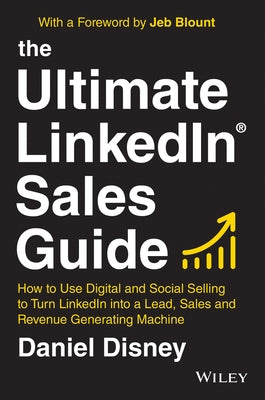 With a Foreword by Jeb Blount

the Ultimate LinkedIn® Sales Guide

How to Use Digital and Social Selling to Turn LinkedIn into a Lead, Sales and Revenue Generating Machine

Daniel Disney

WILEY